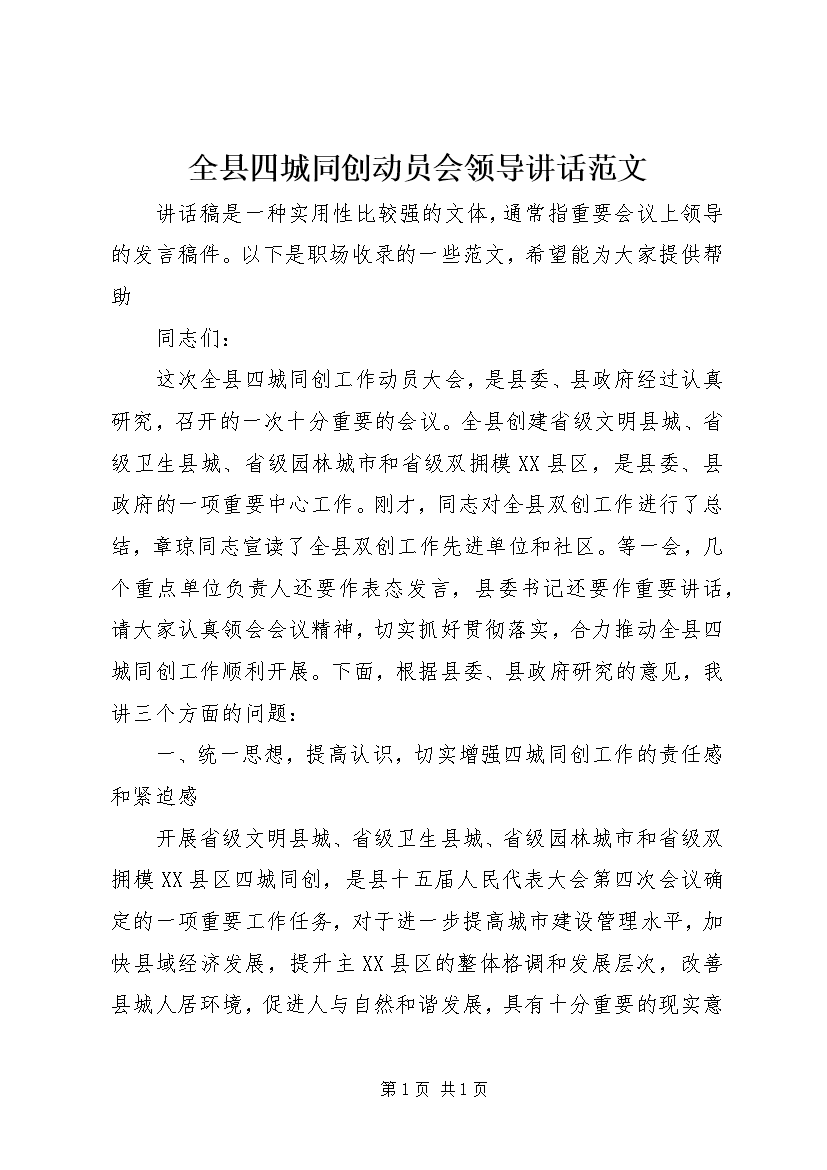 全县四城同创动员会领导讲话范文

讲话稿是一种实用性比较强的文体，通常指重要会议上领导的发言稿件。以下是职场收录的一些范文，希望能为大家提供帮助

同志们：

这次全县四城同创工作动员大会，是县委、县政府经过认真研究，召开的一次十分重要的会议。全县创建省级文明县城、省级卫生县城、省级园林城市和省级双拥模XX县区，是县委、县政府的一项重要中心工作。刚才，同志对全县双创工作进行了总结，章琼同志宣读了全县双创工作先进单位和社区。等一会，几个重点单位负责人还要作表态发言，县委书记还要作重要讲话，请大家认真领会会议精神，切实抓好贯彻落实，合力推动全县四城同创工作顺利开展。下面，根据县委、县政府研究的意见，我讲三个方面的问题：

一、统一思想，提高认识，切实增强四城同创工作的责任感和紧迫感

开展省级文明县城、省级卫生县城、省级园林城市和省级双拥模XX县区四城同创，是县十五届人民代表大会第四次会议确定的一项重要工作任务，对于进一步提高城市建设管理水平，加快县域经济发展，提升主XX县区的整体格调和发展层次，改善县城人居环境，促进人与自然和谐发展，具有十分重要的现实意

第1页 共1页